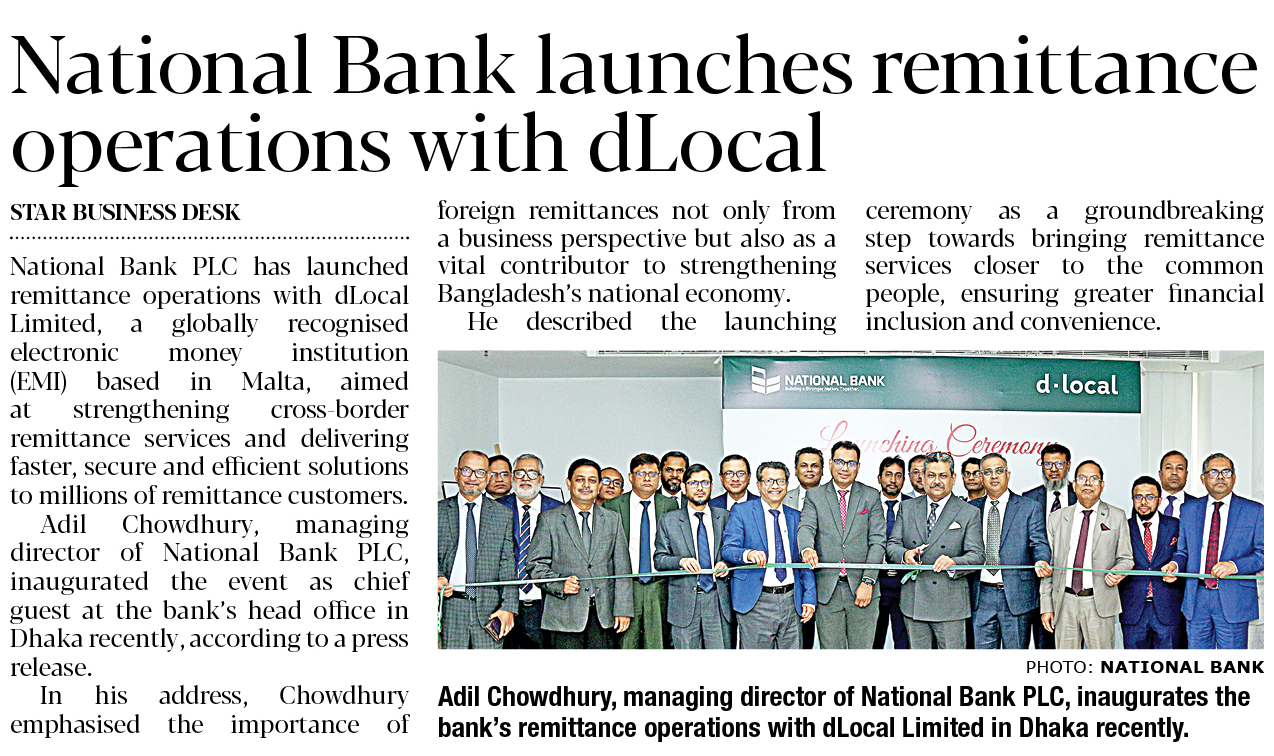 National Bank launches remittance operations with dLocal

STAR BUSINESS DESK

National Bank PLC has launched remittance operations with dLocal Limited, a globally recognised electronic money institution (EMI) based in Malta, aimed at strengthening cross-border remittance services and delivering faster, secure and efficient solutions to millions of remittance customers.

Adil Chowdhury, managing director of National Bank PLC, inaugurated the event as chief guest at the bank's head office in Dhaka recently, according to a press release.

In his address, Chowdhury emphasised the importance of foreign remittances not only from a business perspective but also as a vital contributor to strengthening Bangladesh's national economy.

He described the launching ceremony as a groundbreaking step towards bringing remittance services closer to the common people, ensuring greater financial inclusion and convenience.

NATIONAL BANK
Building a Stronger Nation, Together
d·local
Launching Ceremony

PHOTO: NATIONAL BANK

Adil Chowdhury, managing director of National Bank PLC, inaugurates the bank's remittance operations with dLocal Limited in Dhaka recently.